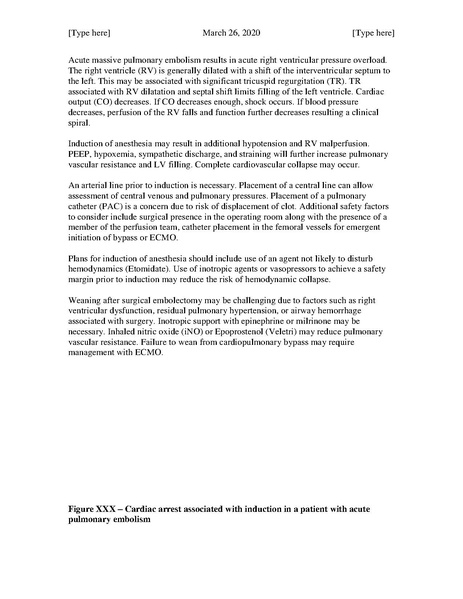 [Type here] March 26, 2020 [Type here]

Acute massive pulmonary embolism results in acute right ventricular pressure overload. The right ventricle (RV) is generally dilated with a shift of the interventricular septum to the left. This may be associated with significant tricuspid regurgitation (TR). TR associated with RV dilatation and septal shift limits filling of the left ventricle. Cardiac output (CO) decreases. If CO decreases enough, shock occurs. If blood pressure decreases, perfusion of the RV falls and function further decreases resulting a clinical spiral.

Induction of anesthesia may result in additional hypotension and RV malperfusion. PEEP, hypoxemia, sympathetic discharge, and straining will further increase pulmonary vascular resistance and LV filling. Complete cardiovascular collapse may occur.

An arterial line prior to induction is necessary. Placement of a central line can allow assessment of central venous and pulmonary pressures. Placement of a pulmonary catheter (PAC) is a concern due to risk of displacement of clot. Additional safety factors to consider include surgical presence in the operating room along with the presence of a member of the perfusion team, catheter placement in the femoral vessels for emergent initiation of bypass or ECMO.

Plans for induction of anesthesia should include use of an agent not likely to disturb hemodynamics (Etomidate). Use of inotropic agents or vasopressors to achieve a safety margin prior to induction may reduce the risk of hemodynamic collapse.

Weaning after surgical embolectomy may be challenging due to factors such as right ventricular dysfunction, residual pulmonary hypertension, or airway hemorrhage associated with surgery. Inotropic support with epinephrine or milrinone may be necessary. Inhaled nitric oxide (iNO) or Epoprostenol (Veletri) may reduce pulmonary vascular resistance. Failure to wean from cardiopulmonary bypass may require management with ECMO.

Figure XXX – Cardiac arrest associated with induction in a patient with acute pulmonary embolism